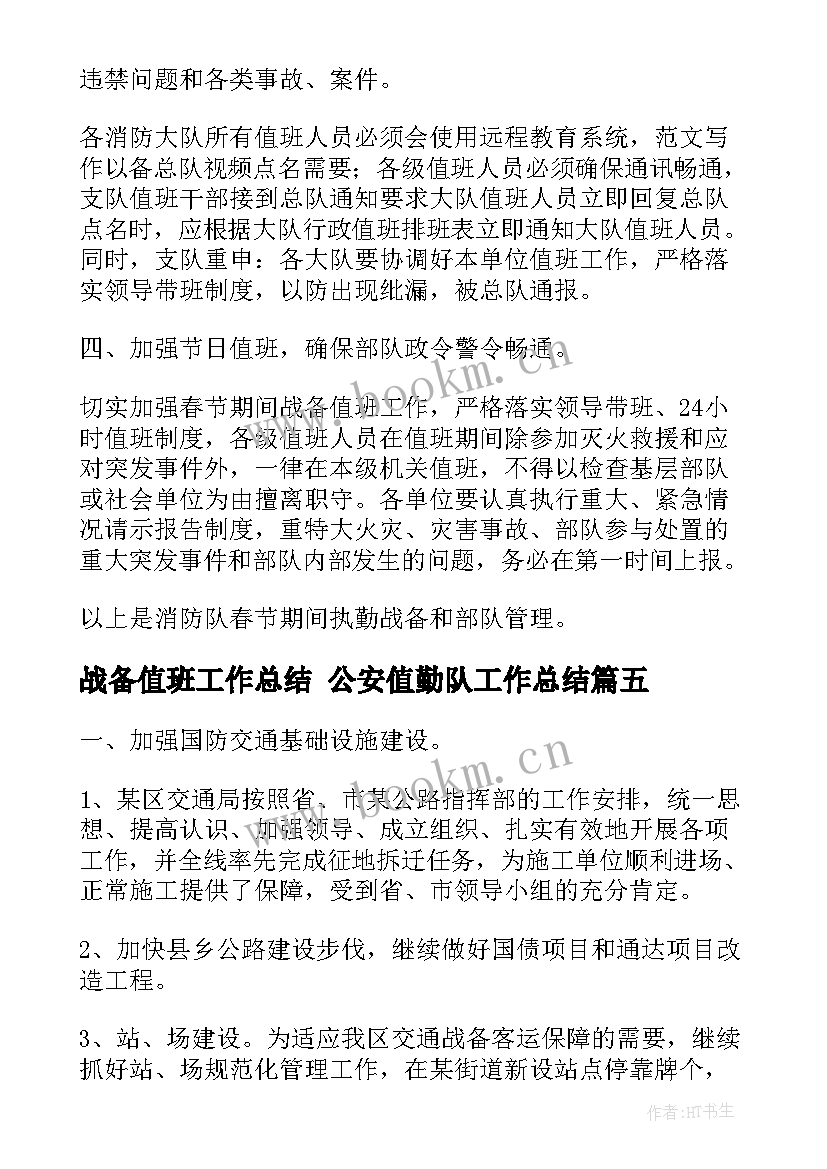 违禁问题和各类事故、案件。

各消防大队所有值班人员必须会使用远程教育系统，范文写作以备总队视频点名需要；各级值班人员必须确保通讯畅通，支队值班干部接到总队通知要求大队值班人员立即回复总队点名时，应根据大队行政值班排班表立即通知大队值班人员。同时，支队重申：各大队要协调好本单位值班工作，严格落实领导带班制度，以防出现纰漏，被总队通报。

四、加强节日值班，确保部队政令警令畅通。

切实加强春节期间战备值班工作，严格落实领导带班、24小时值班制度，各级值班人员在值班期间除参加灭火救援和应对突发事件外，一律在本级机关值班，不得以检查基层部队或社会单位为由擅离职守。各单位要认真执行重大、紧急情况请示报告制度，重特大火灾、灾害事故、部队参与处置的重大突发事件和部队内部发生的问题，务必在第一时间上报。

以上是消防队春节期间执勤战备和部队管理。

战备值班工作总结 公安值勤队工作总结篇五

一、加强国防交通基础设施建设。

1、某区交通局按照省、市某公路指挥部的工作安排，统一思想、提高认识、加强领导、成立组织、扎实有效地开展各项工作，并全线率先完成征地拆迁任务，为施工单位顺利进场、正常施工提供了保障，受到省、市领导小组的充分肯定。

2、加快县乡公路建设步伐，继续做好国债项目和通达项目改造工程。

3、站、场建设。为适应我区交通战备客运保障的需要，继续抓好站、场规范化管理工作，在某街道新设站点停靠牌个，

www.bookm.cn

www.bookm.cn

作者:HT书生